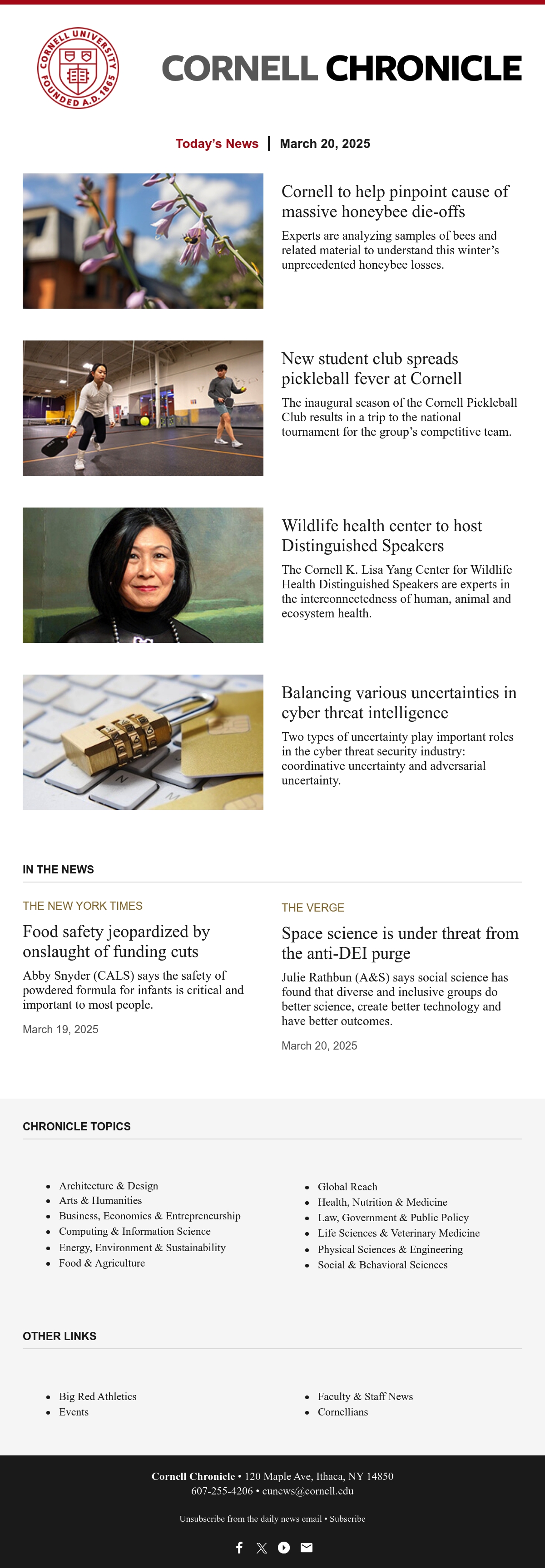 CORNELL UNIVERSITY FOUNDED A.D. 1865

CORNELL CHRONICLE

Today's News | March 20, 2025

Cornell to help pinpoint cause of massive honeybee die-offs

Experts are analyzing samples of bees and related material to understand this winter's unprecedented honeybee losses.

New student club spreads pickleball fever at Cornell

The inaugural season of the Cornell Pickleball Club results in a trip to the national tournament for the group's competitive team.

Wildlife health center to host Distinguished Speakers

The Cornell K. Lisa Yang Center for Wildlife Health Distinguished Speakers are experts in the interconnectedness of human, animal and ecosystem health.

Balancing various uncertainties in cyber threat intelligence

Two types of uncertainty play important roles in the cyber threat security industry: coordinative uncertainty and adversarial uncertainty.

IN THE NEWS

THE NEW YORK TIMES

Food safety jeopardized by onslaught of funding cuts

Abby Snyder (CALS) says the safety of powdered formula for infants is critical and important to most people.

March 19, 2025

THE VERGE

Space science is under threat from the anti-DEI purge

Julie Rathbun (A&S) says social science has found that diverse and inclusive groups do better science, create better technology and have better outcomes.

March 20, 2025

CHRONICLE TOPICS

- Architecture & Design
- Arts & Humanities
- Business, Economics & Entrepreneurship
- Computing & Information Science
- Energy, Environment & Sustainability
- Food & Agriculture

- Global Reach
- Health, Nutrition & Medicine
- Law, Government & Public Policy
- Life Sciences & Veterinary Medicine
- Physical Sciences & Engineering
- Social & Behavioral Sciences

OTHER LINKS

- Big Red Athletics
- Events

- Faculty & Staff News
- Cornellians

Cornell Chronicle • 120 Maple Ave, Ithaca, NY 14850
607-255-4206 • cunews@cornell.edu

Unsubscribe from the daily news email • Subscribe